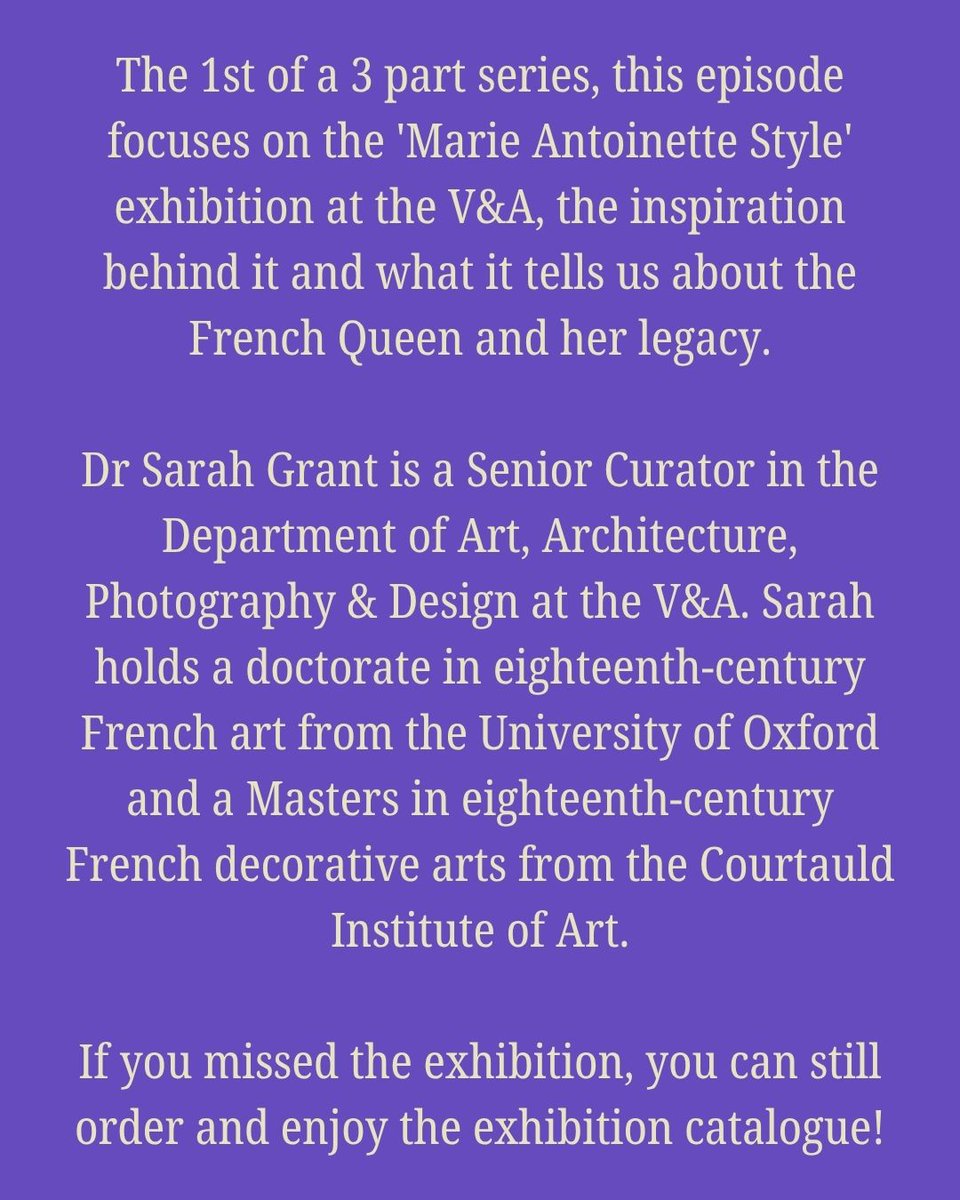 The 1st of a 3 part series, this episode focuses on the 'Marie Antoinette Style' exhibition at the V&A, the inspiration behind it and what it tells us about the French Queen and her legacy.

Dr Sarah Grant is a Senior Curator in the Department of Art, Architecture, Photography & Design at the V&A. Sarah holds a doctorate in eighteenth-century French art from the University of Oxford and a Masters in eighteenth-century French decorative arts from the Courtauld Institute of Art.

If you missed the exhibition, you can still order and enjoy the exhibition catalogue!